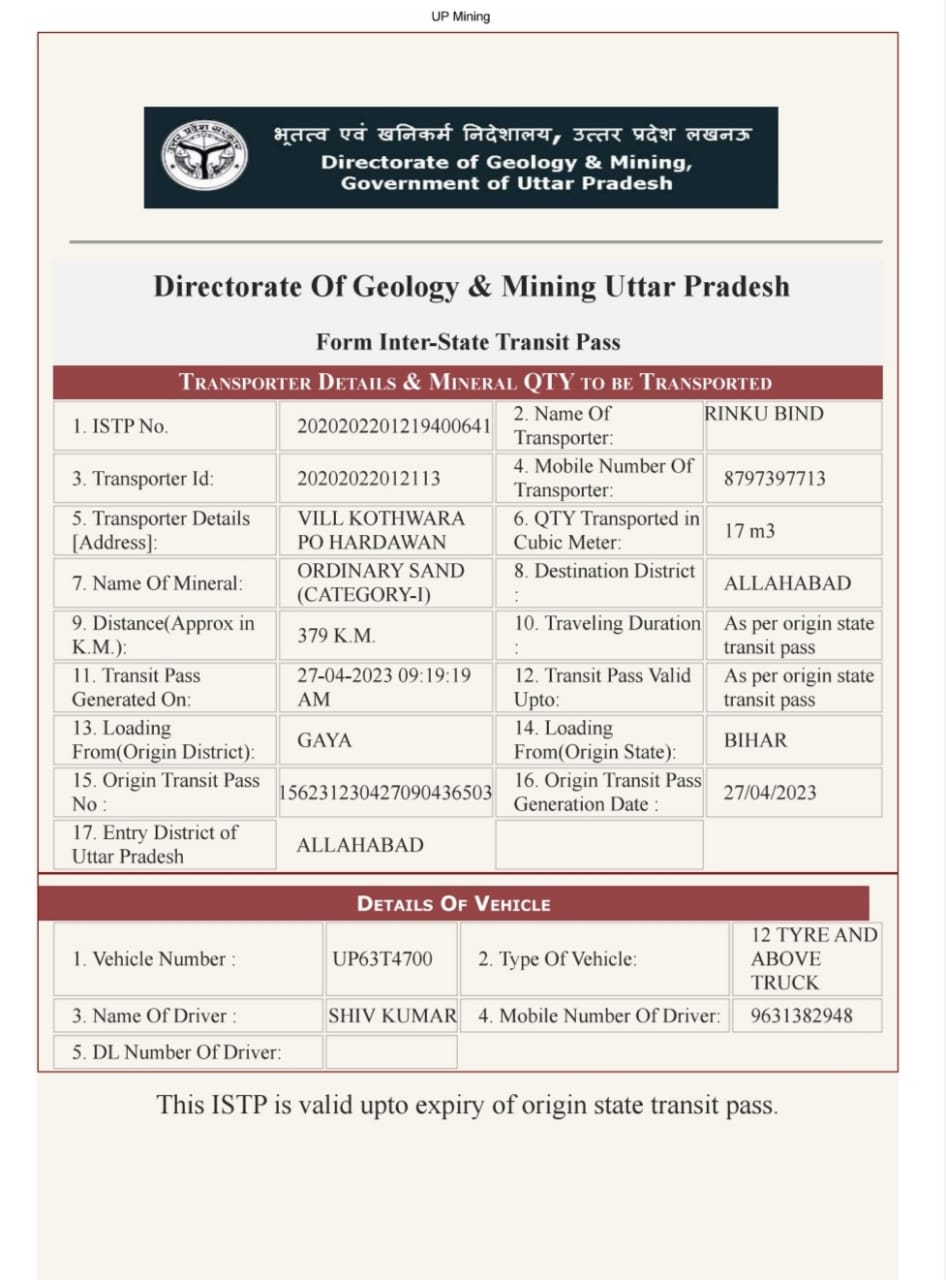 UP Mining

भूतत्व एवं खनिकर्म निदेशालय, उत्तर प्रदेश लखनऊ
Directorate of Geology & Mining, Government of Uttar Pradesh

Directorate Of Geology & Mining Uttar Pradesh

Form Inter-State Transit Pass

TRANSPORTER DETAILS & MINERAL QTY TO BE TRANSPORTED

| | | | |
|---|---|---|---|
| 1. ISTP No. | 2020202201219400641 | 2. Name Of Transporter: | RINKU BIND |
| 3. Transporter Id: | 20202022012113 | 4. Mobile Number Of Transporter: | 8797397713 |
| 5. Transporter Details [Address]: | VILL KOTHWARA PO HARDAWAN | 6. QTY Transported in Cubic Meter: | 17 m3 |
| 7. Name Of Mineral: | ORDINARY SAND (CATEGORY-I) | 8. Destination District : | ALLAHABAD |
| 9. Distance(Approx in K.M.): | 379 K.M. | 10. Traveling Duration : | As per origin state transit pass |
| 11. Transit Pass Generated On: | 27-04-2023 09:19:19 AM | 12. Transit Pass Valid Upto: | As per origin state transit pass |
| 13. Loading From(Origin District): | GAYA | 14. Loading From(Origin State): | BIHAR |
| 15. Origin Transit Pass No : | 156231230427090436503 | 16. Origin Transit Pass Generation Date : | 27/04/2023 |
| 17. Entry District of Uttar Pradesh | ALLAHABAD | | |

DETAILS OF VEHICLE

| | | | |
|---|---|---|---|
| 1. Vehicle Number : | UP63T4700 | 2. Type Of Vehicle: | 12 TYRE AND ABOVE TRUCK |
| 3. Name Of Driver : | SHIV KUMAR | 4. Mobile Number Of Driver: | 9631382948 |
| 5. DL Number Of Driver: | | | |

This ISTP is valid upto expiry of origin state transit pass.